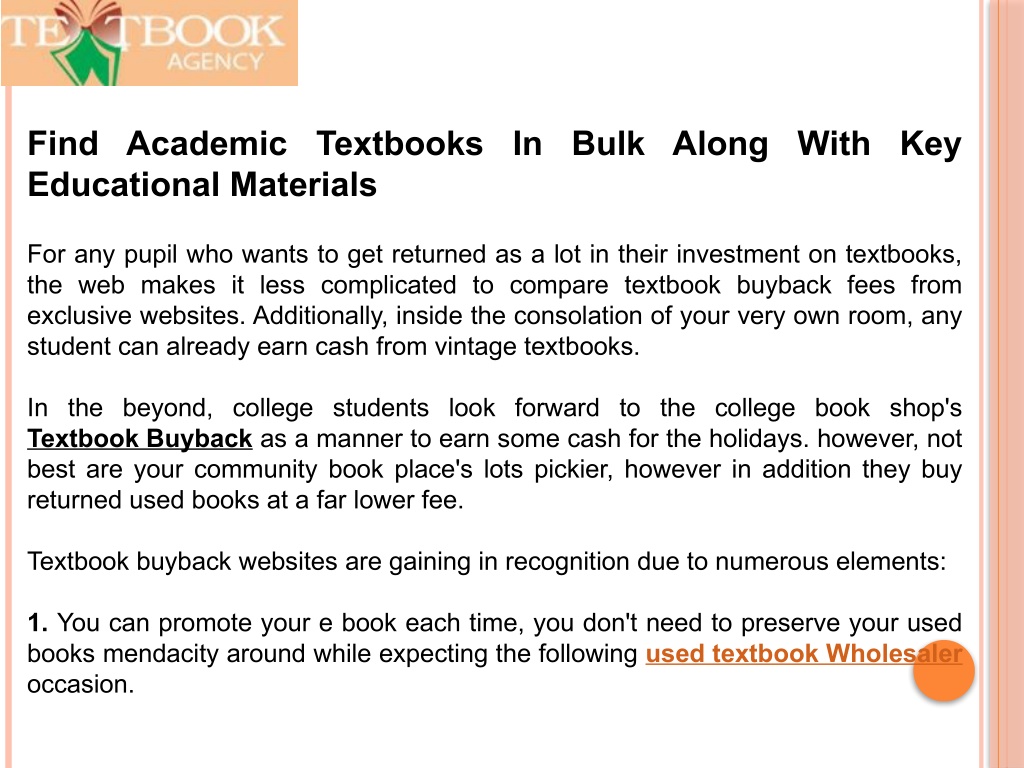 TEXTBOOK AGENCY

Find Academic Textbooks In Bulk Along With Key Educational Materials

For any pupil who wants to get returned as a lot in their investment on textbooks, the web makes it less complicated to compare textbook buyback fees from exclusive websites. Additionally, inside the consolation of your very own room, any student can already earn cash from vintage textbooks.

In the beyond, college students look forward to the college book shop's Textbook Buyback as a manner to earn some cash for the holidays. however, not best are your community book place's lots pickier, however in addition they buy returned used books at a far lower fee.

Textbook buyback websites are gaining in recognition due to numerous elements:

1. You can promote your e book each time, you don't need to preserve your used books mendacity around while expecting the following used textbook Wholesaler occasion.